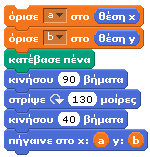 όρισε a στο θέση x
όρισε b στο θέση y
κατέβασε πένα
κινήσου 90 βήματα
στρίψε 130 μοίρες
κινήσου 40 βήματα
πήγαινε στο x: a y: b